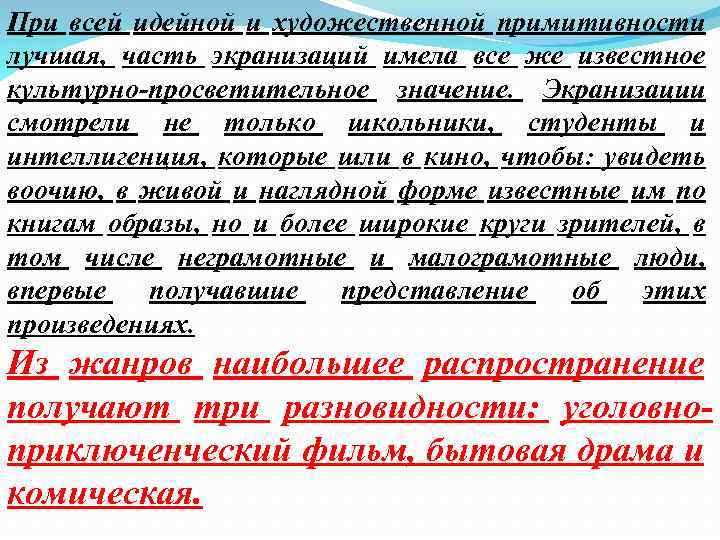 При всей идейной и художественной примитивности лучшая, часть экранизаций имела все же известное культурно-просветительное значение. Экранизации смотрели не только школьники, студенты и интеллигенция, которые шли в кино, чтобы: увидеть воочию, в живой и наглядной форме известные им по книгам образы, но и более широкие круги зрителей, в том числе неграмотные и малограмотные люди, впервые получавшие представление об этих произведениях.

Из жанров наибольшее распространение получают три разновидности: уголовно-приключенческий фильм, бытовая драма и комическая.